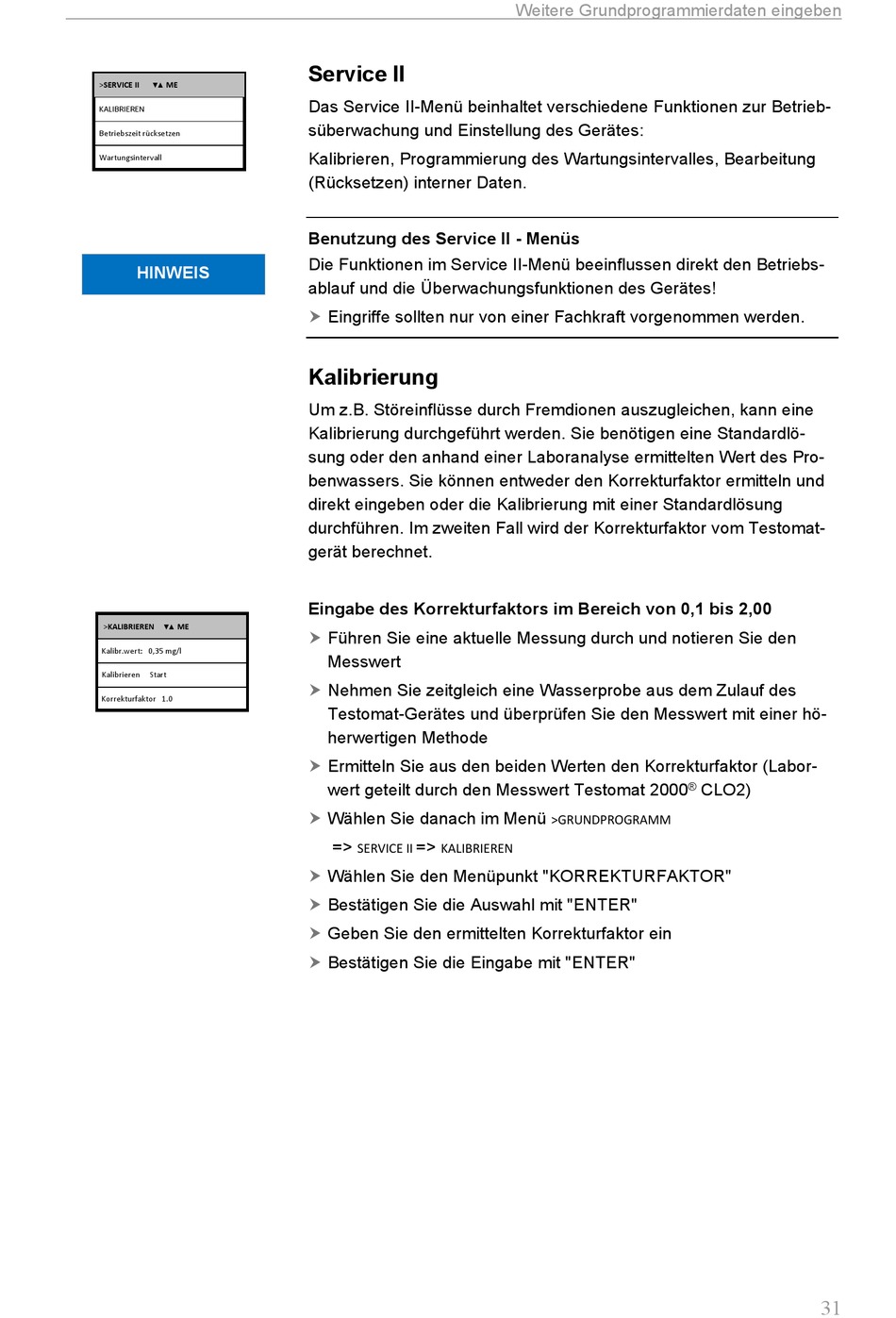 Weitere Grundprogrammierdaten eingeben

>SERVICE II ▼▲ ME
KALIBRIEREN
Betriebszeit rücksetzen
Wartungsintervall

Service II

Das Service II-Menü beinhaltet verschiedene Funktionen zur Betriebsüberwachung und Einstellung des Gerätes:

Kalibrieren, Programmierung des Wartungsintervalles, Bearbeitung (Rücksetzen) interner Daten.

HINWEIS

Benutzung des Service II - Menüs

Die Funktionen im Service II-Menü beeinflussen direkt den Betriebsablauf und die Überwachungsfunktionen des Gerätes!

➤ Eingriffe sollten nur von einer Fachkraft vorgenommen werden.

Kalibrierung

Um z.B. Störeinflüsse durch Fremdionen auszugleichen, kann eine Kalibrierung durchgeführt werden. Sie benötigen eine Standardlösung oder den anhand einer Laboranalyse ermittelten Wert des Probenwassers. Sie können entweder den Korrekturfaktor ermitteln und direkt eingeben oder die Kalibrierung mit einer Standardlösung durchführen. Im zweiten Fall wird der Korrekturfaktor vom Testomatgerät berechnet.

>KALIBRIEREN ▼▲ ME
Kalibr.wert: 0,35 mg/l
Kalibrieren Start
Korrekturfaktor 1.0

Eingabe des Korrekturfaktors im Bereich von 0,1 bis 2,00

➤ Führen Sie eine aktuelle Messung durch und notieren Sie den Messwert

➤ Nehmen Sie zeitgleich eine Wasserprobe aus dem Zulauf des Testomat-Gerätes und überprüfen Sie den Messwert mit einer höherwertigen Methode

➤ Ermitteln Sie aus den beiden Werten den Korrekturfaktor (Laborwert geteilt durch den Messwert Testomat 2000® CLO2)

➤ Wählen Sie danach im Menü >GRUNDPROGRAMM
=> SERVICE II => KALIBRIEREN

➤ Wählen Sie den Menüpunkt "KORREKTURFAKTOR"

➤ Bestätigen Sie die Auswahl mit "ENTER"

➤ Geben Sie den ermittelten Korrekturfaktor ein

➤ Bestätigen Sie die Eingabe mit "ENTER"

31